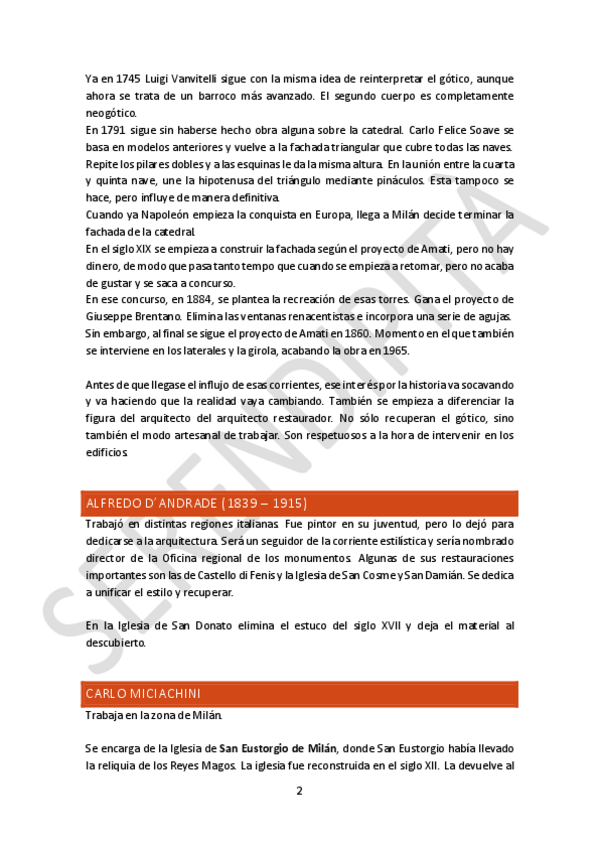 Ya en 1745 Luigi Vanvitelli sigue con la misma idea de reinterpretar el gótico, aunque ahora se trata de un barroco más avanzado. El segundo cuerpo es completamente neogótico.
En 1791 sigue sin haberse hecho obra alguna sobre la catedral. Carlo Felice Soave se basa en modelos anteriores y vuelve a la fachada triangular que cubre todas las naves. Repite los pilares dobles y a las esquinas le da la misma altura. En la unión entre la cuarta y quinta nave, une la hipotenusa del triángulo mediante pináculos. Esta tampoco se hace, pero influye de manera definitiva.
Cuando ya Napoleón empieza la conquista en Europa, llega a Milán decide terminar la fachada de la catedral.
En el siglo XIX se empieza a construir la fachada según el proyecto de Amati, pero no hay dinero, de modo que pasa tanto tempo que cuando se empieza a retomar, pero no acaba de gustar y se saca a concurso.
En ese concurso, en 1884, se plantea la recreación de esas torres. Gana el proyecto de Giuseppe Brentano. Elimina las ventanas renacentistas e incorpora una serie de agujas.
Sin embargo, al final se sigue el proyecto de Amati en 1860. Momento en el que también se interviene en los laterales y la girola, acabando la obra en 1965.

Antes de que llegase el influjo de esas corrientes, ese interés por la historia va socavando y va haciendo que la realidad vaya cambiando. También se empieza a diferenciar la figura del arquitecto del arquitecto restaurador. No sólo recuperan el gótico, sino también el modo artesanal de trabajar. Son respetuosos a la hora de intervenir en los edificios.

ALFREDO D´ANDRADE (1839 – 1915)
Trabajó en distintas regiones italianas. Fue pintor en su juventud, pero lo dejó para dedicarse a la arquitectura. Será un seguidor de la corriente estilística y sería nombrado director de la Oficina regional de los monumentos. Algunas de sus restauraciones importantes son las de Castello di Fenis y la Iglesia de San Cosme y San Damián. Se dedica a unificar el estilo y recuperar.

En la Iglesia de San Donato elimina el estuco del siglo XVII y deja el material al descubierto.

CARLO MICIACHINI
Trabaja en la zona de Milán.

Se encarga de la Iglesia de San Eustorgio de Milán, donde San Eustorgio había llevado la reliquia de los Reyes Magos. La iglesia fue reconstruida en el siglo XII. La devuelve al

2

SERENDIPITA